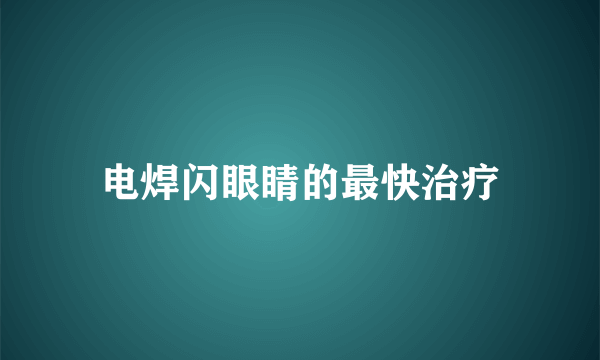 电焊闪眼睛的最快治疗